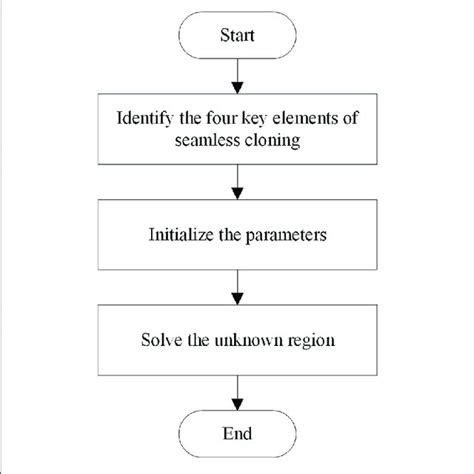 Start

Identify the four key elements of seamless cloning

Initialize the parameters

Solve the unknown region

End